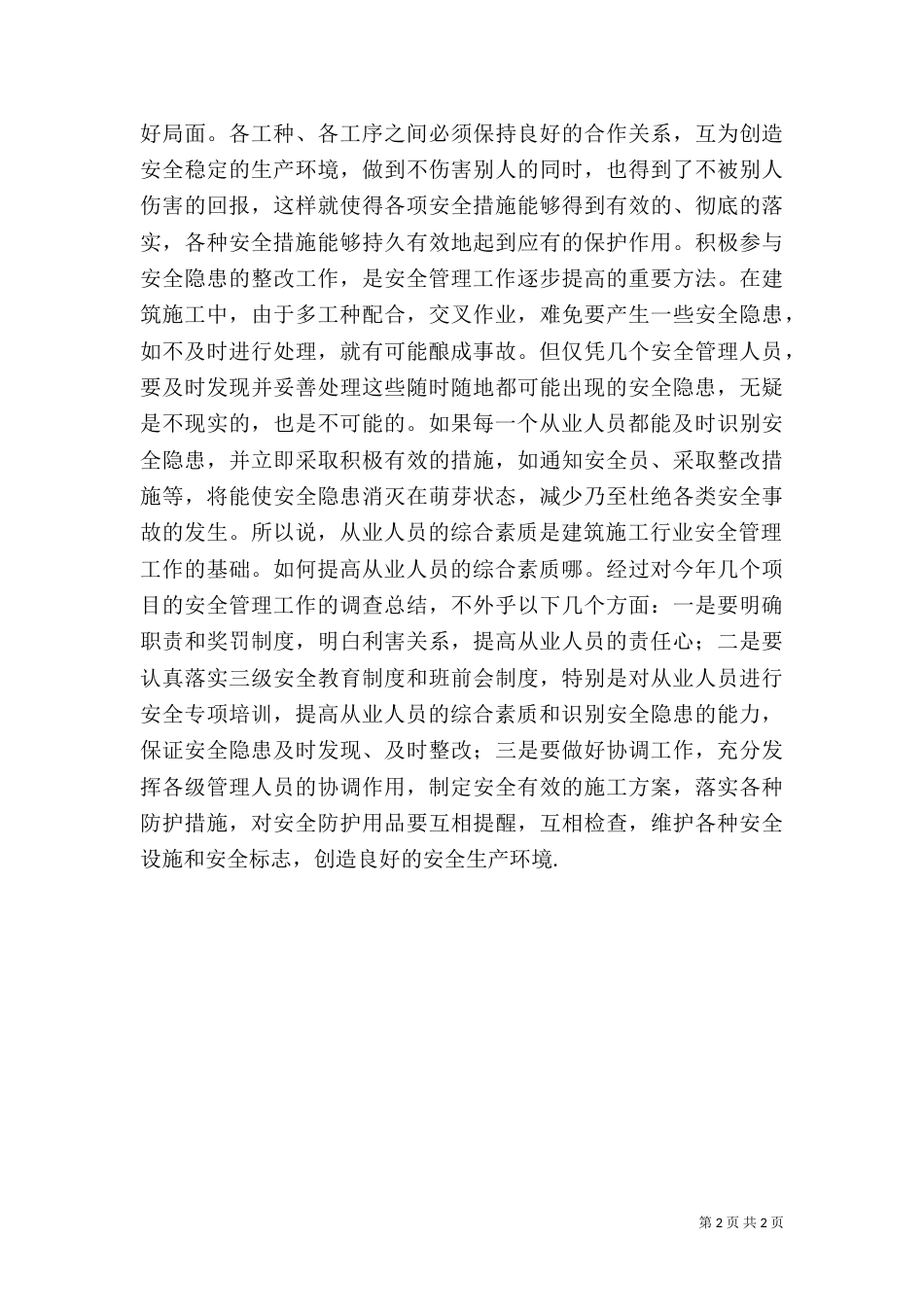 好局面。各工种、各工序之间必须保持良好的合作关系，互为创造安全稳定的生产环境，做到不伤害别人的同时，也得到了不被别人伤害的回报，这样就使得各项安全措施能够得到有效的、彻底的落实，各种安全措施能够持久有效地起到应有的保护作用。积极参与安全隐患的整改工作，是安全管理工作逐步提高的重要方法。在建筑施工中，由于多工种配合，交叉作业，难免要产生一些安全隐患，如不及时进行处理，就有可能酿成事故。但仅凭几个安全管理人员，要及时发现并妥善处理这些随时随地都可能出现的安全隐患，无疑是不现实的，也是不可能的。如果每一个从业人员都能及时识别安全隐患，并立即采取积极有效的措施，如通知安全员、采取整改措施等，将能使安全隐患消灭在萌芽状态，减少乃至杜绝各类安全事故的发生。所以说，从业人员的综合素质是建筑施工行业安全管理工作的基础。如何提高从业人员的综合素质哪。经过对今年几个项目的安全管理工作的调查总结，不外乎以下几个方面：一是要明确职责和奖罚制度，明白利害关系，提高从业人员的责任心；二是要认真落实三级安全教育制度和班前会制度，特别是对从业人员进行安全专项培训，提高从业人员的综合素质和识别安全隐患的能力，保证安全隐患及时发现、及时整改；三是要做好协调工作，充分发挥各级管理人员的协调作用，制定安全有效的施工方案，落实各种防护措施，对安全防护用品要互相提醒，互相检查，维护各种安全设施和安全标志，创造良好的安全生产环境.

第 2 页 共 2 页